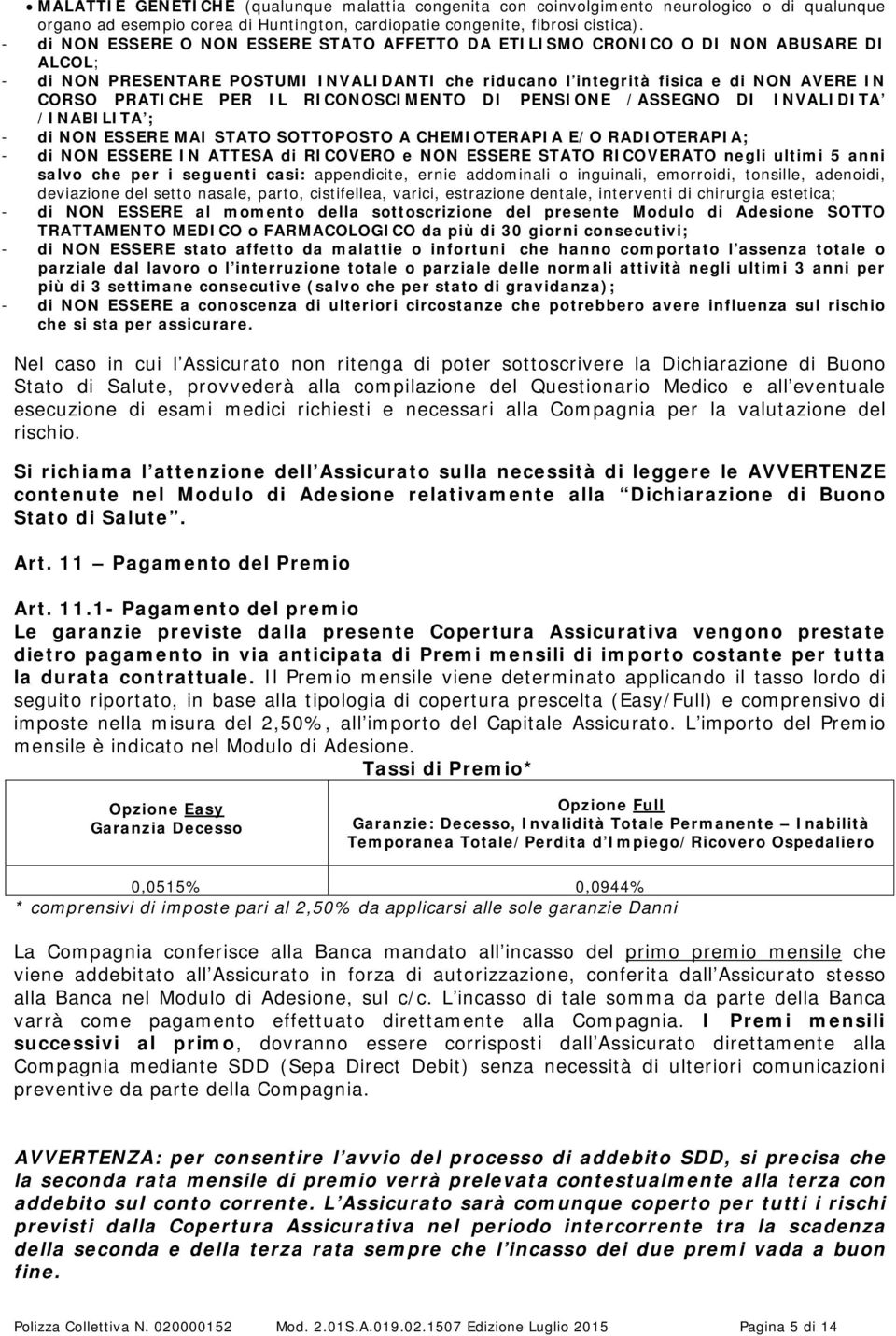 • MALATTIE GENETICHE (qualunque malattia congenita con coinvolgimento neurologico o di qualunque organo ad esempio corea di Huntington, cardiopatie congenite, fibrosi cistica).
- di NON ESSERE O NON ESSERE STATO AFFETTO DA ETILISMO CRONICO O DI NON ABUSARE DI ALCOL;
- di NON PRESENTARE POSTUMI INVALIDANTI che riducano l integrità fisica e di NON AVERE IN CORSO PRATICHE PER IL RICONOSCIMENTO DI PENSIONE /ASSEGNO DI INVALIDITA /INABILITA ;
- di NON ESSERE MAI STATO SOTTOPOSTO A CHEMIOTERAPIA E/O RADIOTERAPIA;
- di NON ESSERE IN ATTESA di RICOVERO e NON ESSERE STATO RICOVERATO negli ultimi 5 anni salvo che per i seguenti casi: appendicite, ernie addominali o inguinali, emorroidi, tonsille, adenoidi, deviazione del setto nasale, parto, cistifellea, varici, estrazione dentale, interventi di chirurgia estetica;
- di NON ESSERE al momento della sottoscrizione del presente Modulo di Adesione SOTTO TRATTAMENTO MEDICO o FARMACOLOGICO da più di 30 giorni consecutivi;
- di NON ESSERE stato affetto da malattie o infortuni che hanno comportato l assenza totale o parziale dal lavoro o l interruzione totale o parziale delle normali attività negli ultimi 3 anni per più di 3 settimane consecutive (salvo che per stato di gravidanza);
- di NON ESSERE a conoscenza di ulteriori circostanze che potrebbero avere influenza sul rischio che si sta per assicurare.

Nel caso in cui l Assicurato non ritenga di poter sottoscrivere la Dichiarazione di Buono Stato di Salute, provvederà alla compilazione del Questionario Medico e all eventuale esecuzione di esami medici richiesti e necessari alla Compagnia per la valutazione del rischio.

Si richiama l attenzione dell Assicurato sulla necessità di leggere le AVVERTENZE contenute nel Modulo di Adesione relativamente alla Dichiarazione di Buono Stato di Salute .

Art. 11 Pagamento del Premio

Art. 11.1- Pagamento del premio
Le garanzie previste dalla presente Copertura Assicurativa vengono prestate dietro pagamento in via anticipata di Premi mensili di importo costante per tutta la durata contrattuale. Il Premio mensile viene determinato applicando il tasso lordo di seguito riportato, in base alla tipologia di copertura prescelta (Easy/Full) e comprensivo di imposte nella misura del 2,50%, all importo del Capitale Assicurato. L importo del Premio mensile è indicato nel Modulo di Adesione.

Tassi di Premio*

| Opzione Easy Garanzia Decesso | Opzione Full Garanzie: Decesso, Invalidità Totale Permanente Inabilità Temporanea Totale/Perdita d Impiego/Ricovero Ospedaliero |
|---|---|
| 0,0515% | 0,0944% |

* comprensivi di imposte pari al 2,50% da applicarsi alle sole garanzie Danni

La Compagnia conferisce alla Banca mandato all incasso del primo premio mensile che viene addebitato all Assicurato in forza di autorizzazione, conferita dall Assicurato stesso alla Banca nel Modulo di Adesione, sul c/c. L incasso di tale somma da parte della Banca varrà come pagamento effettuato direttamente alla Compagnia. I Premi mensili successivi al primo, dovranno essere corrisposti dall Assicurato direttamente alla Compagnia mediante SDD (Sepa Direct Debit) senza necessità di ulteriori comunicazioni preventive da parte della Compagnia.

AVVERTENZA: per consentire l avvio del processo di addebito SDD, si precisa che la seconda rata mensile di premio verrà prelevata contestualmente alla terza con addebito sul conto corrente. L Assicurato sarà comunque coperto per tutti i rischi previsti dalla Copertura Assicurativa nel periodo intercorrente tra la scadenza della seconda e della terza rata sempre che l incasso dei due premi vada a buon fine.

Polizza Collettiva N. 020000152 Mod. 2.01S.A.019.02.1507 Edizione Luglio 2015 Pagina 5 di 14